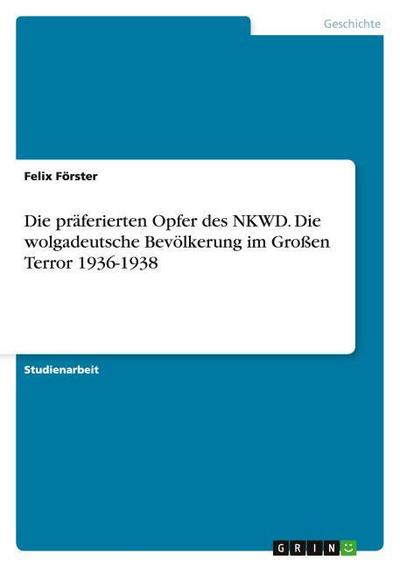 Geschichte

Felix Förster

Die präferierten Opfer des NKWD. Die wolgadeutsche Bevölkerung im Großen Terror 1936-1938

Studienarbeit

GRIN